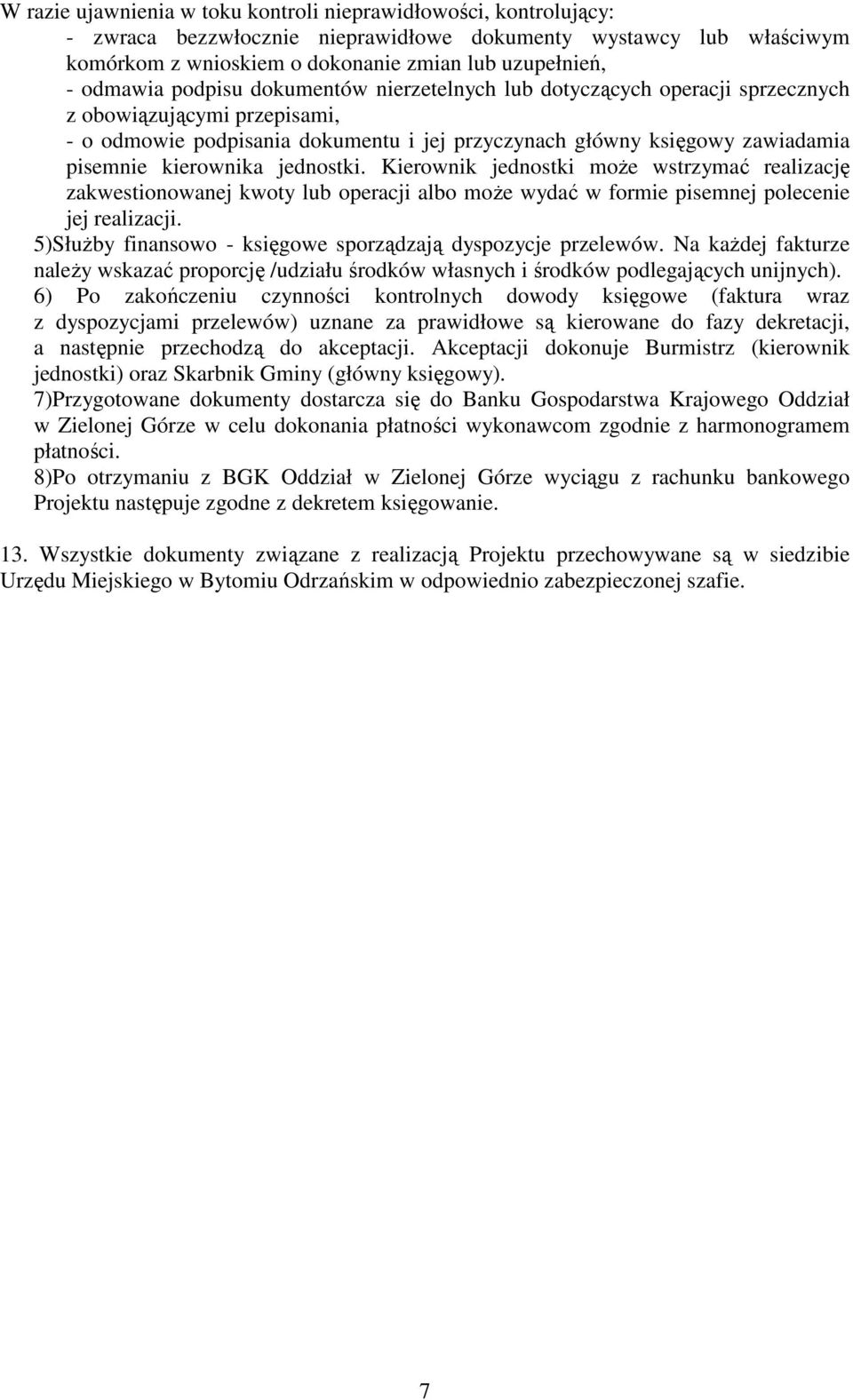 W razie ujawnienia w toku kontroli nieprawidłowości, kontrolujący:
- zwraca bezzwłocznie nieprawidłowe dokumenty wystawcy lub właściwym komórkom z wnioskiem o dokonanie zmian lub uzupełnień,
- odmawia podpisu dokumentów nierzetelnych lub dotyczących operacji sprzecznych z obowiązującymi przepisami,
- o odmowie podpisania dokumentu i jej przyczynach główny księgowy zawiadamia pisemnie kierownika jednostki. Kierownik jednostki może wstrzymać realizację zakwestionowanej kwoty lub operacji albo może wydać w formie pisemnej polecenie jej realizacji.
5)Służby finansowo - księgowe sporządzają dyspozycje przelewów. Na każdej fakturze należy wskazać proporcję /udziału środków własnych i środków podlegających unijnych).
6) Po zakończeniu czynności kontrolnych dowody księgowe (faktura wraz z dyspozycjami przelewów) uznane za prawidłowe są kierowane do fazy dekretacji, a następnie przechodzą do akceptacji. Akceptacji dokonuje Burmistrz (kierownik jednostki) oraz Skarbnik Gminy (główny księgowy).
7)Przygotowane dokumenty dostarcza się do Banku Gospodarstwa Krajowego Oddział w Zielonej Górze w celu dokonania płatności wykonawcom zgodnie z harmonogramem płatności.
8)Po otrzymaniu z BGK Oddział w Zielonej Górze wyciągu z rachunku bankowego Projektu następuje zgodne z dekretem księgowanie.

13. Wszystkie dokumenty związane z realizacją Projektu przechowywane są w siedzibie Urzędu Miejskiego w Bytomiu Odrzańskim w odpowiednio zabezpieczonej szafie.

7